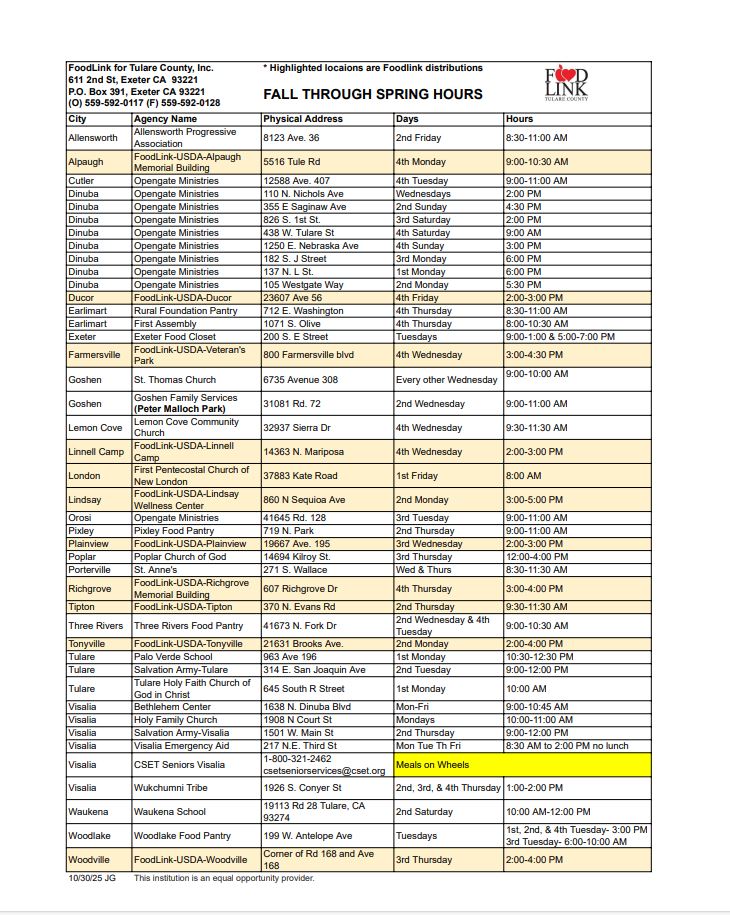 FoodLink for Tulare County, Inc.
611 2nd St, Exeter CA 93221
P.O. Box 391, Exeter CA 93221
(O) 559-592-0117 (F) 559-592-0128

* Highlighted locaions are Foodlink distributions

FALL THROUGH SPRING HOURS

FOOD LINK TULARE COUNTY

| City | Agency Name | Physical Address | Days | Hours |
|---|---|---|---|---|
| Allensworth | Allensworth Progressive Association | 8123 Ave. 36 | 2nd Friday | 8:30-11:00 AM |
| Alpaugh | FoodLink-USDA-Alpaugh Memorial Building | 5516 Tule Rd | 4th Monday | 9:00-10:30 AM |
| Cutler | Opengate Ministries | 12588 Ave. 407 | 4th Tuesday | 9:00-11:00 AM |
| Dinuba | Opengate Ministries | 110 N. Nichols Ave | Wednesdays | 2:00 PM |
| Dinuba | Opengate Ministries | 355 E Saginaw Ave | 2nd Sunday | 4:30 PM |
| Dinuba | Opengate Ministries | 826 S. 1st St. | 3rd Saturday | 2:00 PM |
| Dinuba | Opengate Ministries | 438 W. Tulare St | 4th Saturday | 9:00 AM |
| Dinuba | Opengate Ministries | 1250 E. Nebraska Ave | 4th Sunday | 3:00 PM |
| Dinuba | Opengate Ministries | 182 S. J Street | 3rd Monday | 6:00 PM |
| Dinuba | Opengate Ministries | 137 N. L St. | 1st Monday | 6:00 PM |
| Dinuba | Opengate Ministries | 105 Westgate Way | 2nd Monday | 5:30 PM |
| Ducor | FoodLink-USDA-Ducor | 23607 Ave 56 | 4th Friday | 2:00-3:00 PM |
| Earlimart | Rural Foundation Pantry | 712 E. Washington | 4th Thursday | 8:30-11:00 AM |
| Earlimart | First Assembly | 1071 S. Olive | 4th Thursday | 8:00-10:30 AM |
| Exeter | Exeter Food Closet | 200 S. E Street | Tuesdays | 9:00-1:00 & 5:00-7:00 PM |
| Farmersville | FoodLink-USDA-Veteran's Park | 800 Farmersville blvd | 4th Wednesday | 3:00-4:30 PM |
| Goshen | St. Thomas Church | 6735 Avenue 308 | Every other Wednesday | 9:00-10:00 AM |
| Goshen | Goshen Family Services (Peter Malloch Park) | 31081 Rd. 72 | 2nd Wednesday | 9:00-11:00 AM |
| Lemon Cove | Lemon Cove Community Church | 32937 Sierra Dr | 4th Wednesday | 9:30-11:30 AM |
| Linnell Camp | FoodLink-USDA-Linnell Camp | 14363 N. Mariposa | 4th Wednesday | 2:00-3:00 PM |
| London | First Pentecostal Church of New London | 37883 Kate Road | 1st Friday | 8:00 AM |
| Lindsay | FoodLink-USDA-Lindsay Wellness Center | 860 N Sequioa Ave | 2nd Monday | 3:00-5:00 PM |
| Orosi | Opengate Ministries | 41645 Rd. 128 | 3rd Tuesday | 9:00-11:00 AM |
| Pixley | Pixley Food Pantry | 719 N. Park | 2nd Thursday | 9:00-11:00 AM |
| Plainview | FoodLink-USDA-Plainview | 19667 Ave. 195 | 3rd Wednesday | 2:00-3:00 PM |
| Poplar | Poplar Church of God | 14694 Kilroy St. | 3rd Thursday | 12:00-4:00 PM |
| Porterville | St. Anne's | 271 S. Wallace | Wed & Thurs | 8:30-11:30 AM |
| Richgrove | FoodLink-USDA-Richgrove Memorial Building | 607 Richgrove Dr | 4th Thursday | 3:00-4:00 PM |
| Tipton | FoodLink-USDA-Tipton | 370 N. Evans Rd | 2nd Thursday | 9:30-11:30 AM |
| Three Rivers | Three Rivers Food Pantry | 41673 N. Fork Dr | 2nd Wednesday & 4th Tuesday | 9:00-10:30 AM |
| Tonyville | FoodLink-USDA-Tonyville | 21631 Brooks Ave. | 2nd Monday | 2:00-4:00 PM |
| Tulare | Palo Verde School | 963 Ave 196 | 1st Monday | 10:30-12:30 PM |
| Tulare | Salvation Army-Tulare | 314 E. San Joaquin Ave | 2nd Tuesday | 9:00-12:00 PM |
| Tulare | Tulare Holy Faith Church of God in Christ | 645 South R Street | 1st Monday | 10:00 AM |
| Visalia | Bethlehem Center | 1638 N. Dinuba Blvd | Mon-Fri | 9:00-10:45 AM |
| Visalia | Holy Family Church | 1908 N Court St | Mondays | 10:00-11:00 AM |
| Visalia | Salvation Army-Visalia | 1501 W. Main St | 2nd Thursday | 9:00-12:00 PM |
| Visalia | Visalia Emergency Aid | 217 N.E. Third St | Mon Tue Th Fri | 8:30 AM to 2:00 PM no lunch |
| Visalia | CSET Seniors Visalia | 1-800-321-2462 csetseniorservices@cset.org | Meals on Wheels | |
| Visalia | Wukchumni Tribe | 1926 S. Conyer St | 2nd, 3rd, & 4th Thursday | 1:00-2:00 PM |
| Waukena | Waukena School | 19113 Rd 28 Tulare, CA 93274 | 2nd Saturday | 10:00 AM-12:00 PM |
| Woodlake | Woodlake Food Pantry | 199 W. Antelope Ave | Tuesdays | 1st, 2nd, & 4th Tuesday- 3:00 PM 3rd Tuesday- 6:00-10:00 AM |
| Woodville | FoodLink-USDA-Woodville | Corner of Rd 168 and Ave 168 | 3rd Thursday | 2:00-4:00 PM |

10/30/25 JG This institution is an equal opportunity provider.